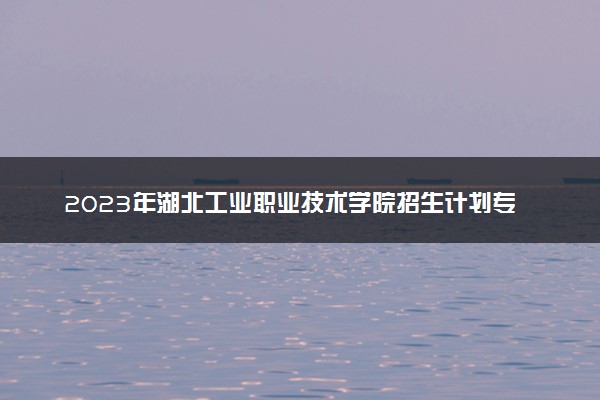 2023年湖北工业职业技术学院招生计划专